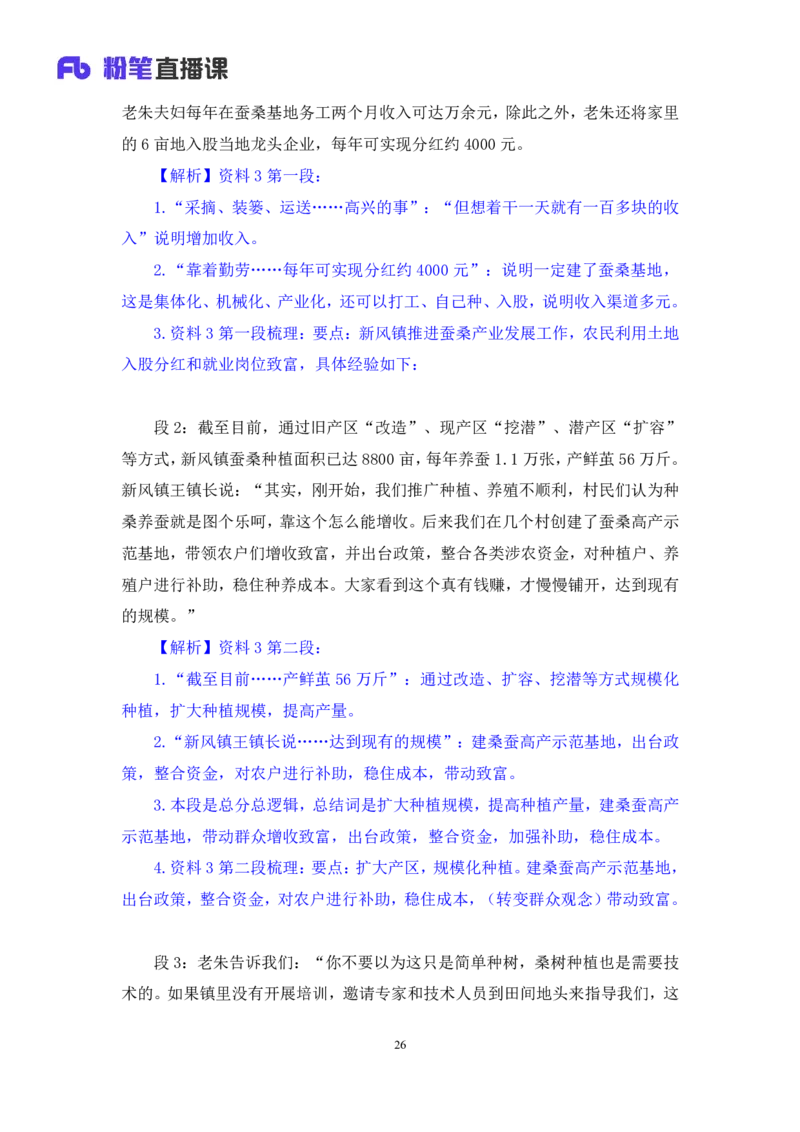 Fb 粉笔直播课

老朱夫妇每年在蚕桑基地务工两个月收入可达万余元，除此之外，老朱还将家里的 6 亩地入股当地龙头企业，每年可实现分红约 4000 元。

【解析】资料 3 第一段：

1.“采摘、装篓、运送……高兴的事”：“但想着干一天就有一百多块的收入”说明增加收入。

2.“靠着勤劳……每年可实现分红约 4000 元”：说明一定建了蚕桑基地，这是集体化、机械化、产业化，还可以打工、自己种、入股，说明收入渠道多元。

3.资料 3 第一段梳理：要点：新风镇推进蚕桑产业发展工作，农民利用土地入股分红和就业岗位致富，具体经验如下：

段 2：截至目前，通过旧产区“改造”、现产区“挖潜”、潜产区“扩容”等方式，新风镇蚕桑种植面积已达 8800 亩，每年养蚕 1.1 万张，产鲜茧 56 万斤。新风镇王镇长说：“其实，刚开始，我们推广种植、养殖不顺利，村民们认为种桑养蚕就是图个乐呵，靠这个怎么能增收。后来我们在几个村创建了蚕桑高产示范基地，带领农户们增收致富，并出台政策，整合各类涉农资金，对种植户、养殖户进行补助，稳住种养成本。大家看到这个真有钱赚，才慢慢铺开，达到现有的规模。”

【解析】资料 3 第二段：

1.“截至目前……产鲜茧 56 万斤”：通过改造、扩容、挖潜等方式规模化种植，扩大种植规模，提高产量。

2.“新风镇王镇长说……达到现有的规模”：建桑蚕高产示范基地，出台政策，整合资金，对农户进行补助，稳住成本，带动致富。

3.本段是总分总逻辑，总结词是扩大种植规模，提高种植产量，建桑蚕高产示范基地，带动群众增收致富，出台政策，整合资金，加强补助，稳住成本。

4.资料 3 第二段梳理：要点：扩大产区，规模化种植。建桑蚕高产示范基地，出台政策，整合资金，对农户进行补助，稳住成本，（转变群众观念）带动致富。

段 3：老朱告诉我们：“你不要以为这只是简单种树，桑树种植也是需要技术的。如果镇里没有开展培训，邀请专家和技术人员到田间地头来指导我们，这

26